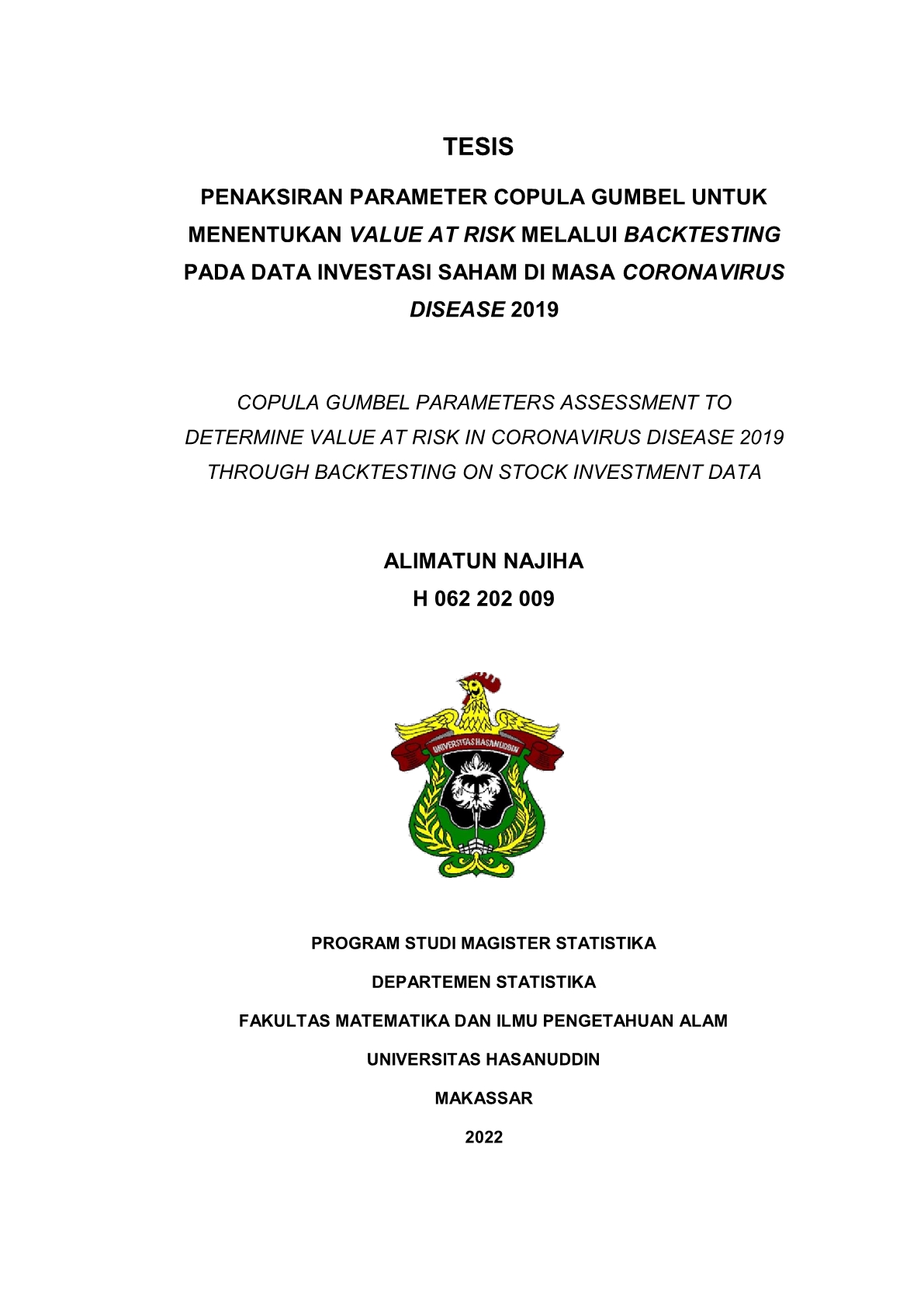 TESIS

PENAKSIRAN PARAMETER COPULA GUMBEL UNTUK MENENTUKAN VALUE AT RISK MELALUI BACKTESTING PADA DATA INVESTASI SAHAM DI MASA CORONAVIRUS DISEASE 2019

COPULA GUMBEL PARAMETERS ASSESSMENT TO DETERMINE VALUE AT RISK IN CORONAVIRUS DISEASE 2019 THROUGH BACKTESTING ON STOCK INVESTMENT DATA

ALIMATUN NAJIHA
H 062 202 009

UNIVERSITAS HASANUDDIN

PROGRAM STUDI MAGISTER STATISTIKA

DEPARTEMEN STATISTIKA

FAKULTAS MATEMATIKA DAN ILMU PENGETAHUAN ALAM

UNIVERSITAS HASANUDDIN

MAKASSAR

2022